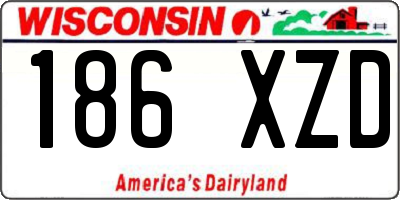 WISCONSIN

186 XZD

America's Dairyland